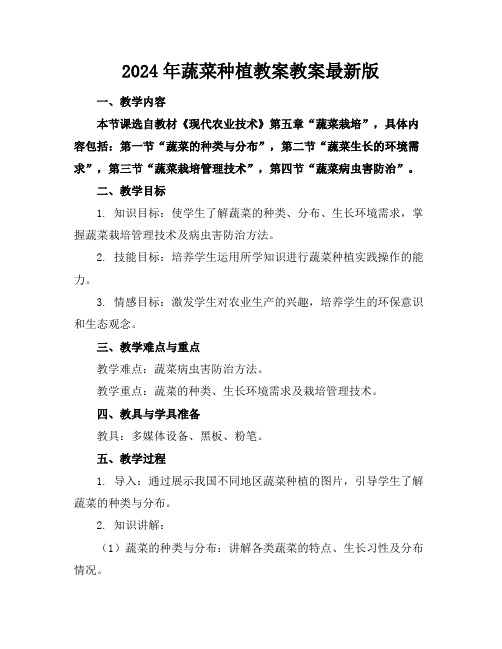 2024年蔬菜种植教案教案最新版

一、教学内容

本节课选自教材《现代农业技术》第五章“蔬菜栽培”，具体内容包括：第一节“蔬菜的种类与分布”，第二节“蔬菜生长的环境需求”，第三节“蔬菜栽培管理技术”，第四节“蔬菜病虫害防治”。

二、教学目标

1. 知识目标：使学生了解蔬菜的种类、分布、生长环境需求，掌握蔬菜栽培管理技术及病虫害防治方法。

2. 技能目标：培养学生运用所学知识进行蔬菜种植实践操作的能力。

3. 情感目标：激发学生对农业生产的兴趣，培养学生的环保意识和生态观念。

三、教学难点与重点

教学难点：蔬菜病虫害防治方法。

教学重点：蔬菜的种类、生长环境需求及栽培管理技术。

四、教具与学具准备

教具：多媒体设备、黑板、粉笔。

五、教学过程

1. 导入：通过展示我国不同地区蔬菜种植的图片，引导学生了解蔬菜的种类与分布。

2. 知识讲解：

（1）蔬菜的种类与分布：讲解各类蔬菜的特点、生长习性及分布情况。